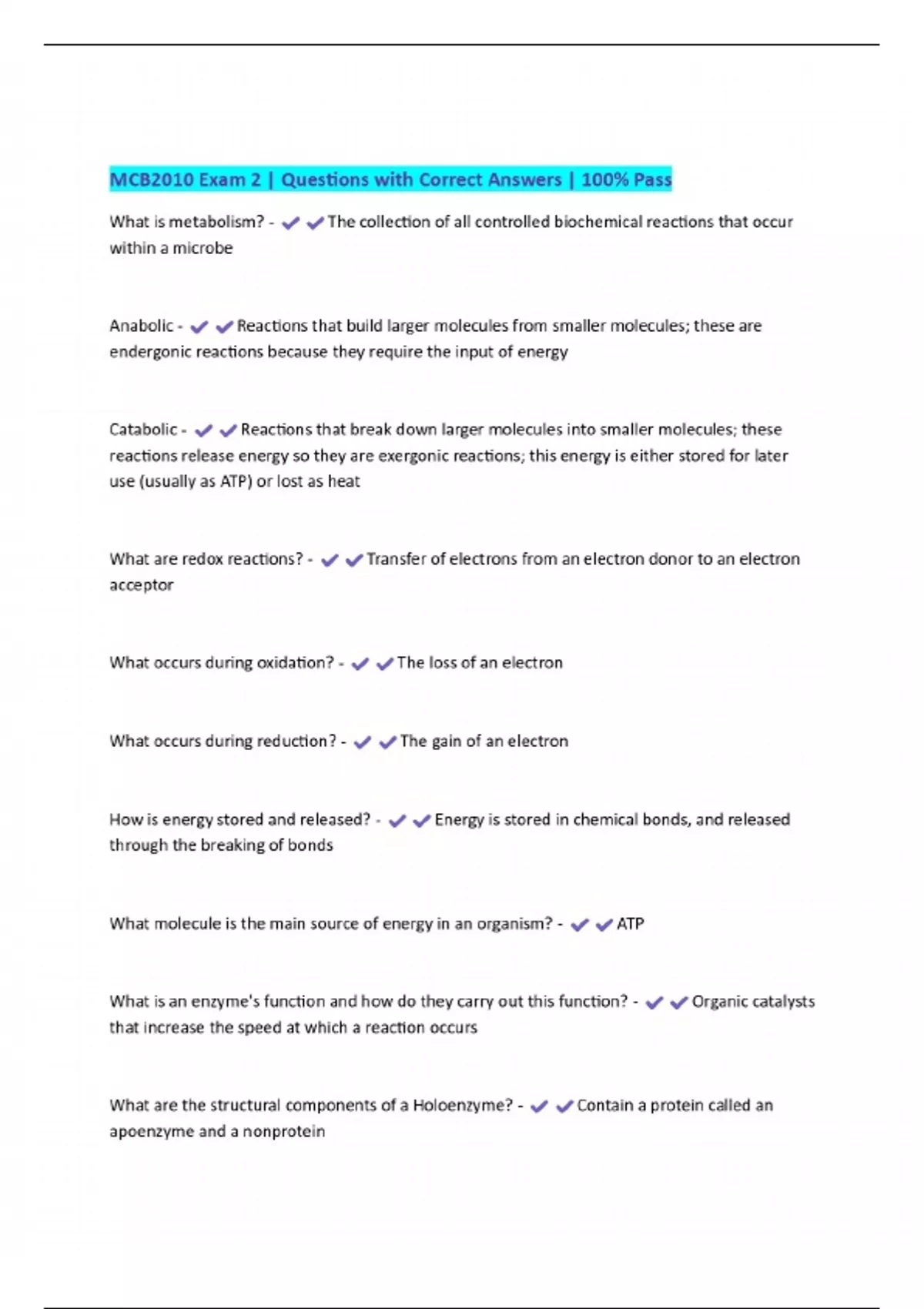 MCB2010 Exam 2 | Questions with Correct Answers | 100% Pass

What is metabolism? - ✔✔The collection of all controlled biochemical reactions that occur within a microbe

Anabolic - ✔✔Reactions that build larger molecules from smaller molecules; these are endergonic reactions because they require the input of energy

Catabolic - ✔✔Reactions that break down larger molecules into smaller molecules; these reactions release energy so they are exergonic reactions; this energy is either stored for later use (usually as ATP) or lost as heat

What are redox reactions? - ✔✔Transfer of electrons from an electron donor to an electron acceptor

What occurs during oxidation? - ✔✔The loss of an electron

What occurs during reduction? - ✔✔The gain of an electron

How is energy stored and released? - ✔✔Energy is stored in chemical bonds, and released through the breaking of bonds

What molecule is the main source of energy in an organism? - ✔✔ATP

What is an enzyme's function and how do they carry out this function? - ✔✔Organic catalysts that increase the speed at which a reaction occurs

What are the structural components of a Holoenzyme? - ✔✔Contain a protein called an apoenzyme and a nonprotein